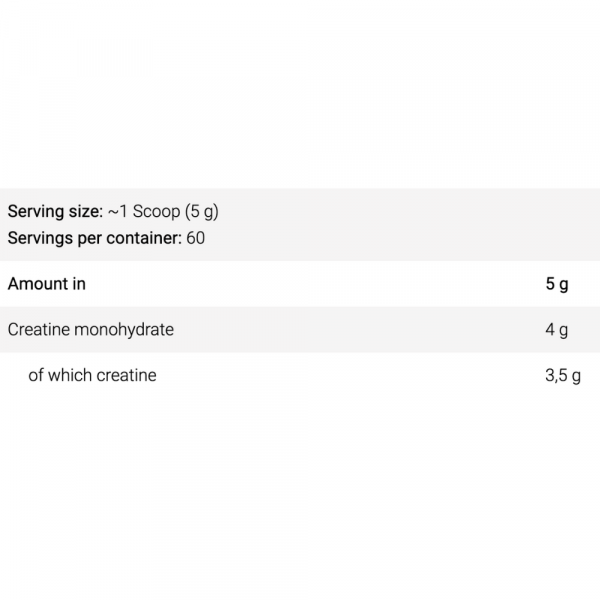 Serving size: ~1 Scoop (5 g)
Servings per container: 60

| Amount in | 5 g |
|---|---|
| Creatine monohydrate | 4 g |
| of which creatine | 3,5 g |